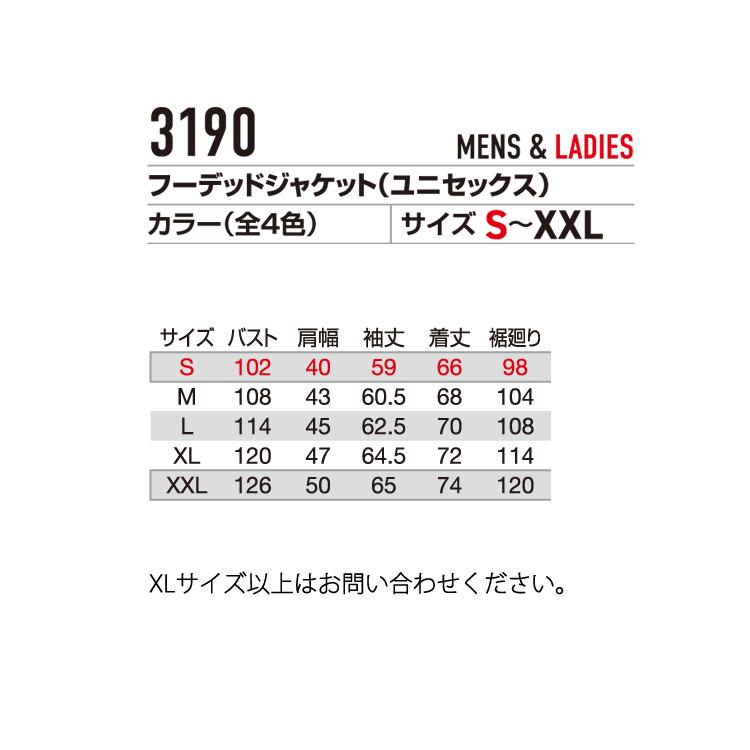 3190

MENS & LADIES

フーデッドジャケット（ユニセックス）

カラー（全4色）

サイズ S~XXL

| サイズ | バスト | 肩幅 | 袖丈 | 着丈 | 裾廻り |
|---|---|---|---|---|---|
| S | 102 | 40 | 59 | 66 | 98 |
| M | 108 | 43 | 60.5 | 68 | 104 |
| L | 114 | 45 | 62.5 | 70 | 108 |
| XL | 120 | 47 | 64.5 | 72 | 114 |
| XXL | 126 | 50 | 65 | 74 | 120 |

XLサイズ以上はお問い合わせください。